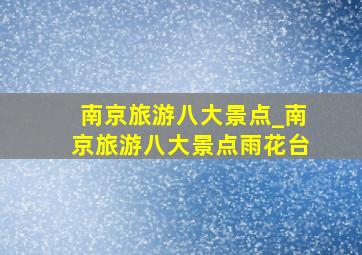 南京旅游八大景点_南京旅游八大景点雨花台